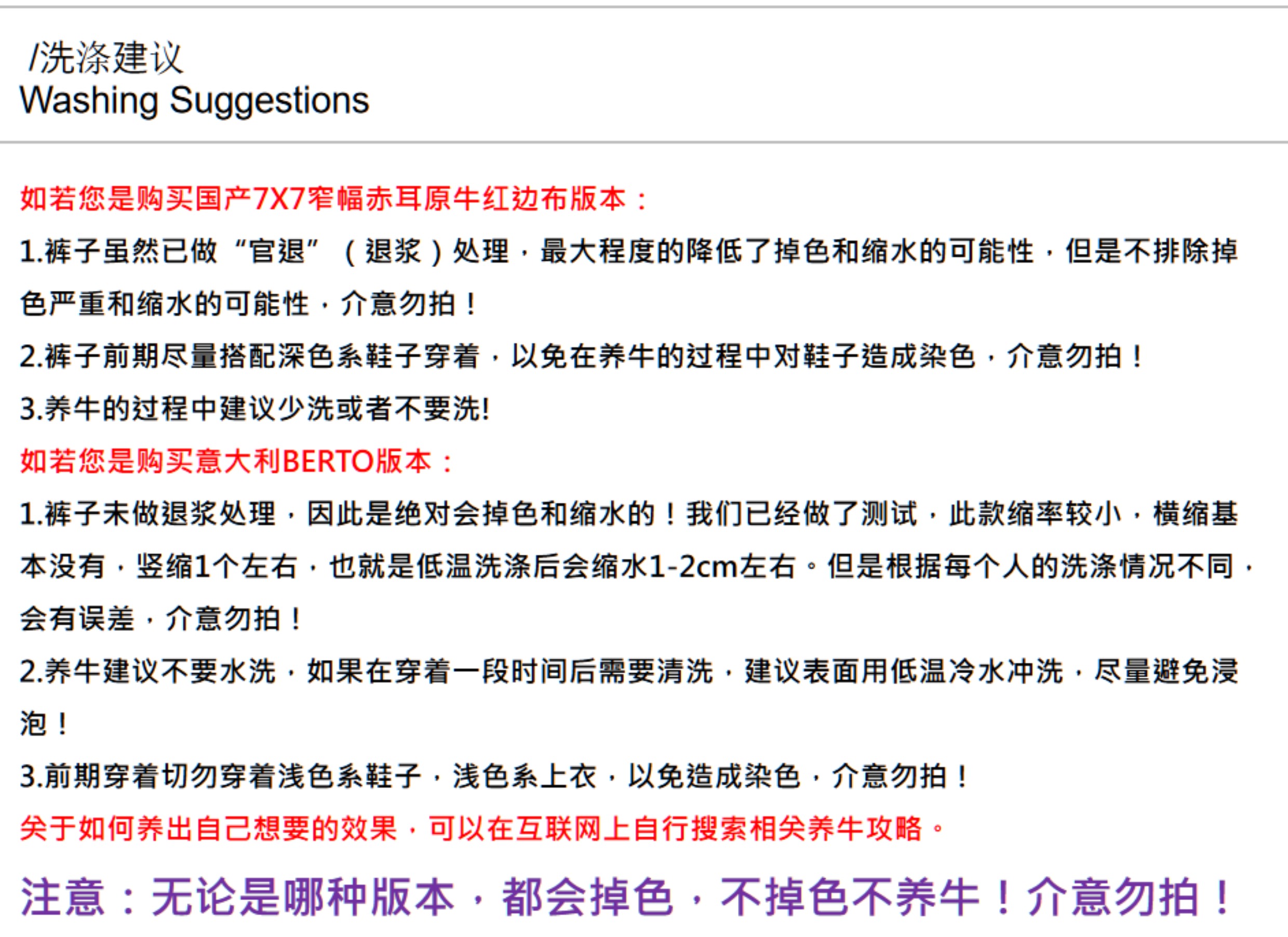 /洗涤建议
Washing Suggestions

如若您是购买国产7X7窄幅赤耳原牛红边布版本：

1.裤子虽然已做“官退”（退浆）处理，最大程度的降低了掉色和缩水的可能性，但是不排除掉色严重和缩水的可能性，介意勿拍！

2.裤子前期尽量搭配深色系鞋子穿着，以免在养牛的过程中对鞋子造成染色，介意勿拍！

3.养牛的过程中建议少洗或者不要洗!

如若您是购买意大利BERTO版本：

1.裤子未做退浆处理，因此是绝对会掉色和缩水的！我们已经做了测试，此款缩率较小，横缩基本没有，竖缩1个左右，也就是低温洗涤后会缩水1-2cm左右。但是根据每个人的洗涤情况不同，会有误差，介意勿拍！

2.养牛建议不要水洗，如果在穿着一段时间后需要清洗，建议表面用低温冷水冲洗，尽量避免浸泡！

3.前期穿着切勿穿着浅色系鞋子，浅色系上衣，以免造成染色，介意勿拍！

关于如何养出自己想要的效果，可以在互联网上自行搜索相关养牛攻略。

注意：无论是哪种版本，都会掉色，不掉色不养牛！介意勿拍！